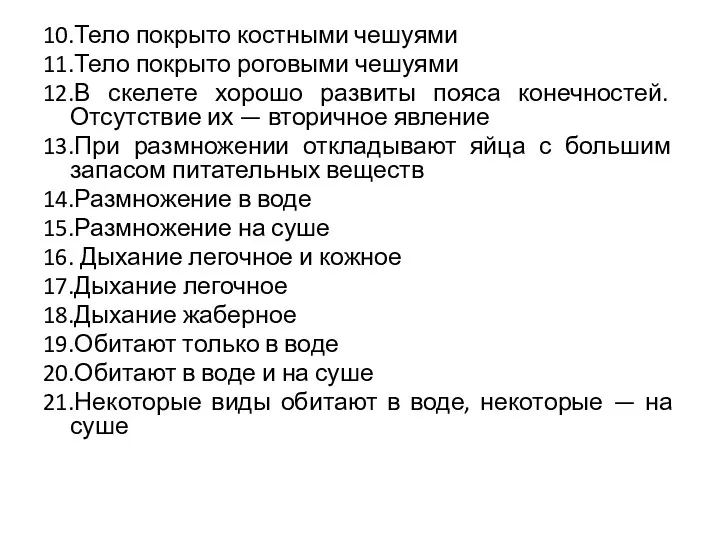 10.Тело покрыто костными чешуями
11.Тело покрыто роговыми чешуями
12.В скелете хорошо развиты пояса конечностей. Отсутствие их — вторичное явление
13.При размножении откладывают яйца с большим запасом питательных веществ
14.Размножение в воде
15.Размножение на суше
16. Дыхание легочное и кожное
17.Дыхание легочное
18.Дыхание жаберное
19.Обитают только в воде
20.Обитают в воде и на суше
21.Некоторые виды обитают в воде, некоторые — на суше